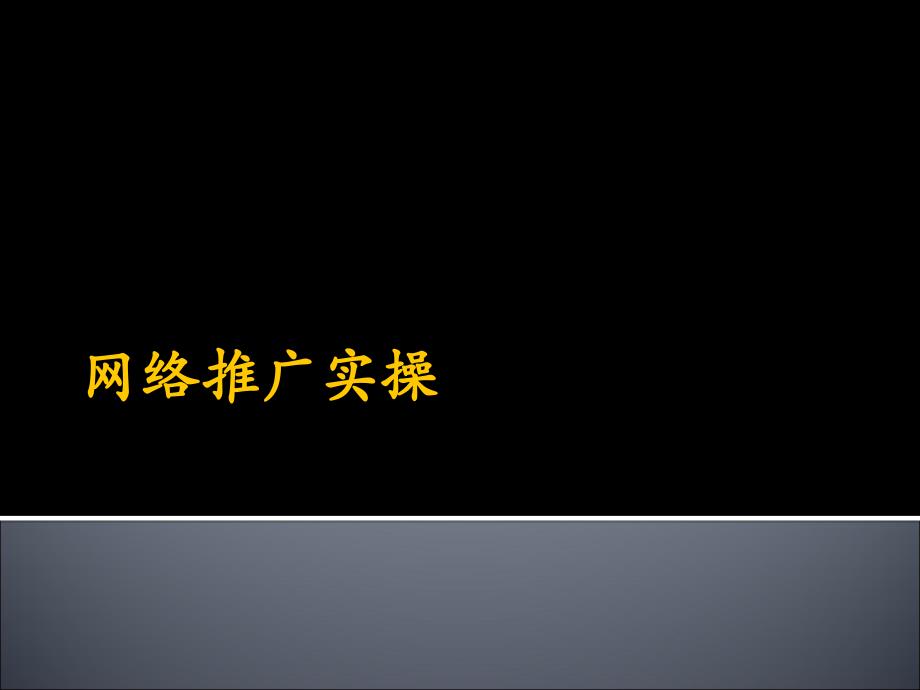 网络推广实操